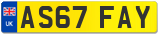 UK
AS67 FAY